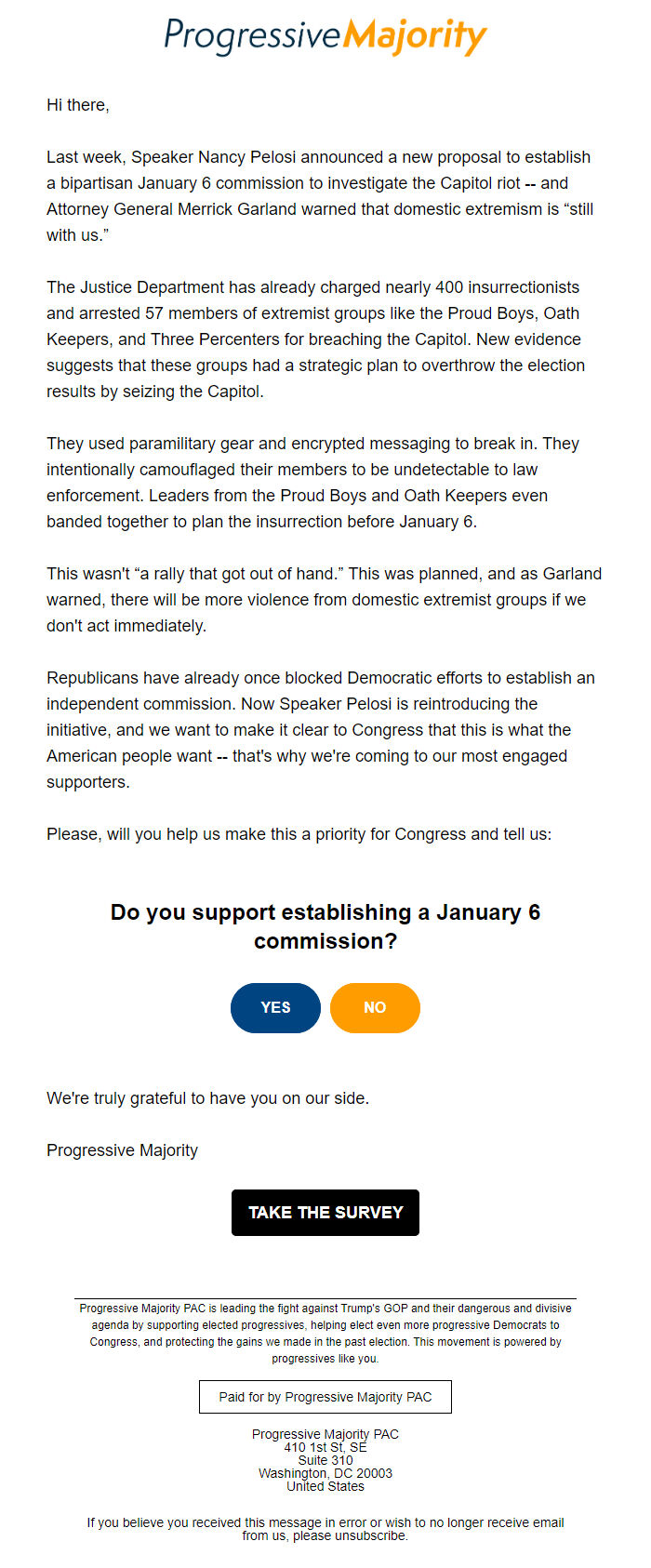 ProgressiveMajority

Hi there,

Last week, Speaker Nancy Pelosi announced a new proposal to establish a bipartisan January 6 commission to investigate the Capitol riot -- and Attorney General Merrick Garland warned that domestic extremism is “still with us.”

The Justice Department has already charged nearly 400 insurrectionists and arrested 57 members of extremist groups like the Proud Boys, Oath Keepers, and Three Percenters for breaching the Capitol. New evidence suggests that these groups had a strategic plan to overthrow the election results by seizing the Capitol.

They used paramilitary gear and encrypted messaging to break in. They intentionally camouflaged their members to be undetectable to law enforcement. Leaders from the Proud Boys and Oath Keepers even banded together to plan the insurrection before January 6.

This wasn't “a rally that got out of hand.” This was planned, and as Garland warned, there will be more violence from domestic extremist groups if we don't act immediately.

Republicans have already once blocked Democratic efforts to establish an independent commission. Now Speaker Pelosi is reintroducing the initiative, and we want to make it clear to Congress that this is what the American people want -- that's why we're coming to our most engaged supporters.

Please, will you help us make this a priority for Congress and tell us:

Do you support establishing a January 6 commission?

YES

NO

We're truly grateful to have you on our side.

Progressive Majority

TAKE THE SURVEY

Progressive Majority PAC is leading the fight against Trump's GOP and their dangerous and divisive agenda by supporting elected progressives, helping elect even more progressive Democrats to Congress, and protecting the gains we made in the past election. This movement is powered by progressives like you.

Paid for by Progressive Majority PAC

Progressive Majority PAC
410 1st St, SE
Suite 310
Washington, DC 20003
United States

If you believe you received this message in error or wish to no longer receive email from us, please unsubscribe.